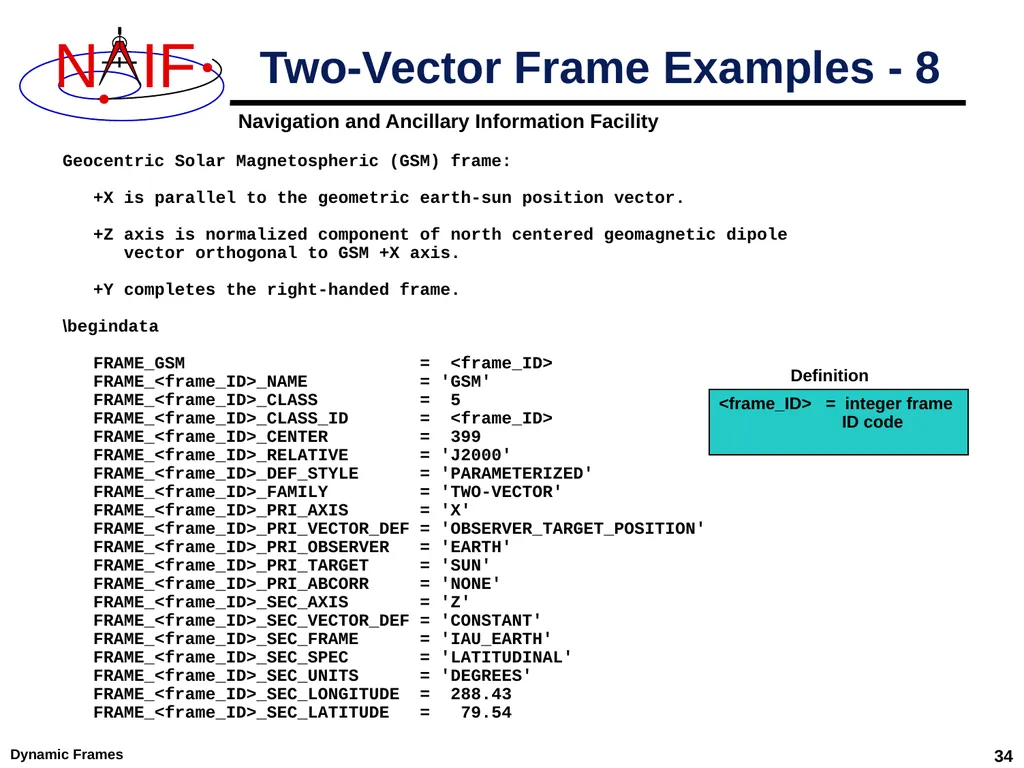 NAIF

Two-Vector Frame Examples - 8

Navigation and Ancillary Information Facility

Geocentric Solar Magnetospheric (GSM) frame:

+X is parallel to the geometric earth-sun position vector.

+Z axis is normalized component of north centered geomagnetic dipole vector orthogonal to GSM +X axis.

+Y completes the right-handed frame.

\begindata

FRAME_GSM = <frame_ID>
FRAME_<frame_ID>_NAME = 'GSM'
FRAME_<frame_ID>_CLASS = 5
FRAME_<frame_ID>_CLASS_ID = <frame_ID>
FRAME_<frame_ID>_CENTER = 399
FRAME_<frame_ID>_RELATIVE = 'J2000'
FRAME_<frame_ID>_DEF_STYLE = 'PARAMETERIZED'
FRAME_<frame_ID>_FAMILY = 'TWO-VECTOR'
FRAME_<frame_ID>_PRI_AXIS = 'X'
FRAME_<frame_ID>_PRI_VECTOR_DEF = 'OBSERVER_TARGET_POSITION'
FRAME_<frame_ID>_PRI_OBSERVER = 'EARTH'
FRAME_<frame_ID>_PRI_TARGET = 'SUN'
FRAME_<frame_ID>_PRI_ABCORR = 'NONE'
FRAME_<frame_ID>_SEC_AXIS = 'Z'
FRAME_<frame_ID>_SEC_VECTOR_DEF = 'CONSTANT'
FRAME_<frame_ID>_SEC_FRAME = 'IAU_EARTH'
FRAME_<frame_ID>_SEC_SPEC = 'LATITUDINAL'
FRAME_<frame_ID>_SEC_UNITS = 'DEGREES'
FRAME_<frame_ID>_SEC_LONGITUDE = 288.43
FRAME_<frame_ID>_SEC_LATITUDE = 79.54

Definition

<frame_ID> = integer frame ID code

Dynamic Frames

34